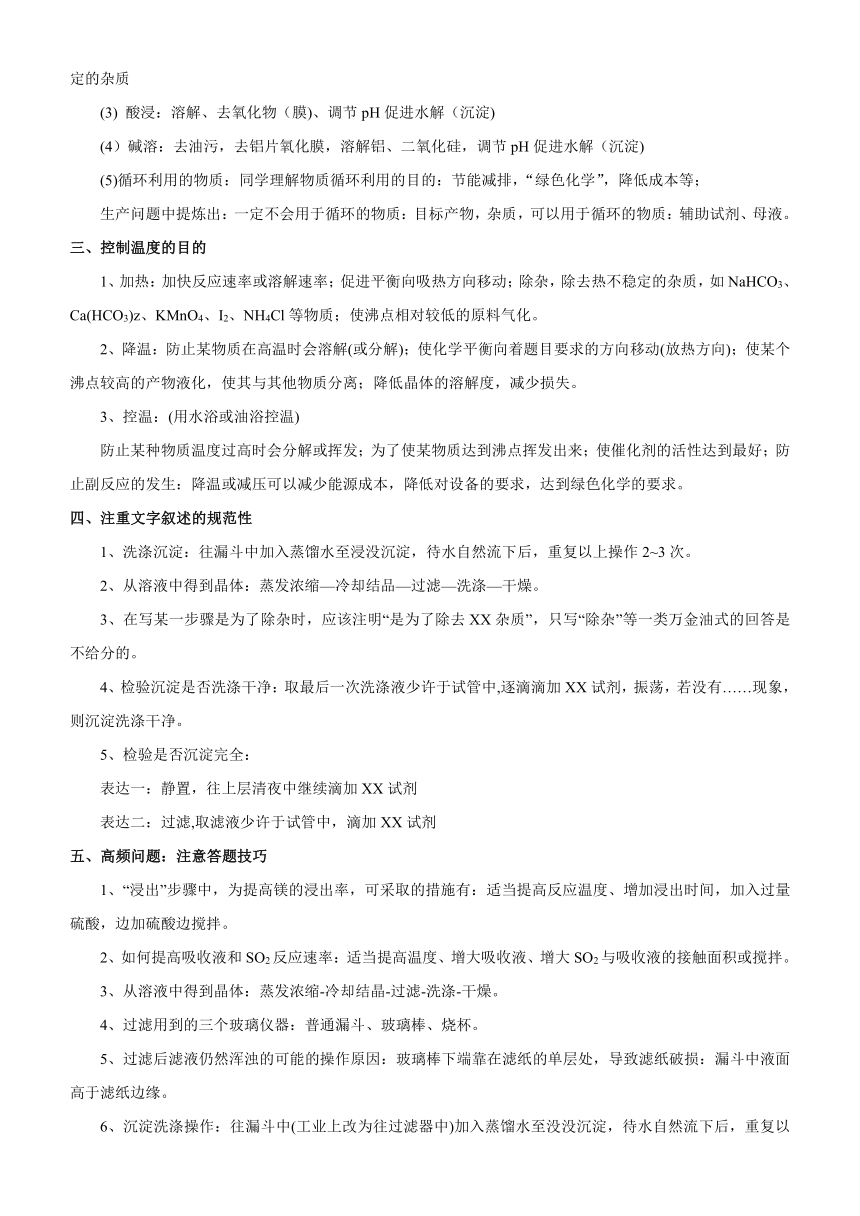 定的杂质

(3) 酸浸：溶解、去氧化物（膜)、调节 pH 促进水解（沉淀)

(4）碱溶：去油污，去铝片氧化膜，溶解铝、二氧化硅，调节 pH 促进水解（沉淀)

(5)循环利用的物质：同学理解物质循环利用的目的：节能减排，“绿色化学”，降低成本等；

生产问题中提炼出：一定不会用于循环的物质：目标产物，杂质，可以用于循环的物质：辅助试剂、母液。

三、控制温度的目的

1、加热：加快反应速率或溶解速率；促进平衡向吸热方向移动；除杂，除去热不稳定的杂质，如 $NaHCO_3$、$Ca(HCO_3)z$、$KMnO_4$、$I_2$、$NH_4Cl$ 等物质；使沸点相对较低的原料气化。

2、降温：防止某物质在高温时会溶解(或分解)；使化学平衡向着题目要求的方向移动(放热方向)；使某个沸点较高的产物液化，使其与其他物质分离；降低晶体的溶解度，减少损失。

3、控温：(用水浴或油浴控温)

防止某种物质温度过高时会分解或挥发；为了使某物质达到沸点挥发出来；使催化剂的活性达到最好；防止副反应的发生：降温或减压可以减少能源成本，降低对设备的要求，达到绿色化学的要求。

四、注重文字叙述的规范性

1、洗涤沉淀：往漏斗中加入蒸馏水至浸没沉淀，待水自然流下后，重复以上操作 2~3 次。

2、从溶液中得到晶体：蒸发浓缩—冷却结晶—过滤—洗涤—干燥。

3、在写某一步骤是为了除杂时，应该注明“是为了除去 XX 杂质”，只写“除杂”等一类万金油式的回答是不给分的。

4、检验沉淀是否洗涤干净：取最后一次洗涤液少许于试管中,逐滴滴加 XX 试剂，振荡，若没有……现象，则沉淀洗涤干净。

5、检验是否沉淀完全：

表达一：静置，往上层清夜中继续滴加 XX 试剂

表达二：过滤,取滤液少许于试管中，滴加 XX 试剂

五、高频问题：注意答题技巧

1、“浸出”步骤中，为提高镁的浸出率，可采取的措施有：适当提高反应温度、增加浸出时间，加入过量硫酸，边加硫酸边搅拌。

2、如何提高吸收液和 $SO_2$ 反应速率：适当提高温度、增大吸收液、增大 $SO_2$ 与吸收液的接触面积或搅拌。

3、从溶液中得到晶体：蒸发浓缩-冷却结晶-过滤-洗涤-干燥。

4、过滤用到的三个玻璃仪器：普通漏斗、玻璃棒、烧杯。

5、过滤后滤液仍然浑浊的可能的操作原因：玻璃棒下端靠在滤纸的单层处，导致滤纸破损；漏斗中液面高于滤纸边缘。

6、沉淀洗涤操作：往漏斗中(工业上改为往过滤器中)加入蒸馏水至没没沉淀，待水自然流下后，重复以